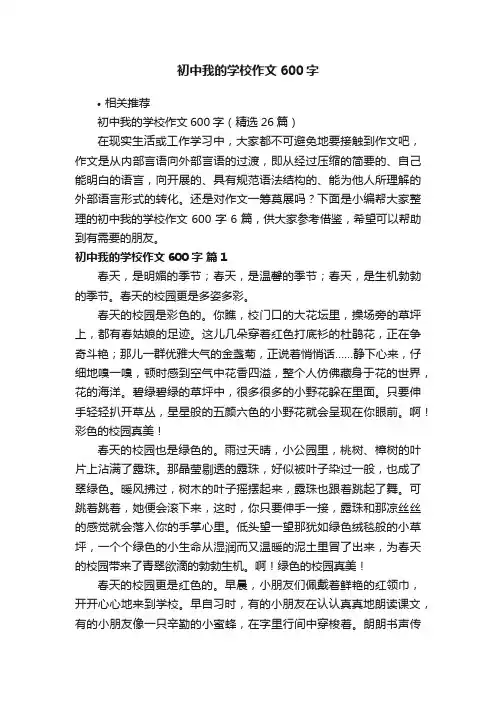 初中我的学校作文 600 字

• 相关推荐

初中我的学校作文 600 字（精选 26 篇）

在现实生活或工作学习中，大家都不可避免地要接触到作文吧，作文是从内部言语向外部言语的过渡，即从经过压缩的简要的、自己能明白的语言，向开展的、具有规范语法结构的、能为他人所理解的外部语言形式的转化。还是对作文一筹莫展吗？下面是小编帮大家整理的初中我的学校作文 600 字 6 篇，供大家参考借鉴，希望可以帮助到有需要的朋友。

初中我的学校作文 600 字 篇 1

春天，是明媚的季节；春天，是温馨的季节；春天，是生机勃勃的季节。春天的校园更是多姿多彩。

春天的校园是彩色的。你瞧，校门口的大花坛里，操场旁的草坪上，都有春姑娘的足迹。这儿几朵穿着红色打底衫的杜鹃花，正在争奇斗艳；那儿一群优雅大气的金盏菊，正说着悄悄话……静下心来，仔细地嗅一嗅，顿时感到空气中花香四溢，整个人仿佛藏身于花的世界，花的海洋。碧绿碧绿的草坪中，很多很多的小野花躲在里面。只要伸手轻轻扒开草丛，星星般的五颜六色的小野花就会呈现在你眼前。啊！彩色的校园真美！

春天的校园也是绿色的。雨过天晴，小公园里，桃树、樟树的叶片上沾满了露珠。那晶莹剔透的露珠，好似被叶子染过一般，也成了翠绿色。暖风拂过，树木的叶子摇摆起来，露珠也跟着跳起了舞。可跳着跳着，她便会滚下来，这时，你只要伸手一接，露珠和那凉丝丝的感觉就会落入你的手掌心里。低头望一望那犹如绿色绒毯般的小草坪，一个个绿色的小生命从湿润而又温暖的泥土里冒了出来，为春天的校园带来了青翠欲滴的勃勃生机。啊！绿色的校园真美！

春天的校园更是红色的。早晨，小朋友们佩戴着鲜艳的红领巾，开开心心地来到学校。早自习时，有的小朋友在认认真真地朗读课文，有的小朋友像一只辛勤的小蜜蜂，在字里行间中穿梭着。朗朗书声传